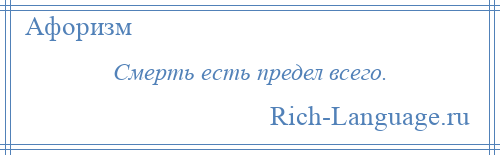 Афоризм

Смерть есть предел всего.

Rich-Language.ru